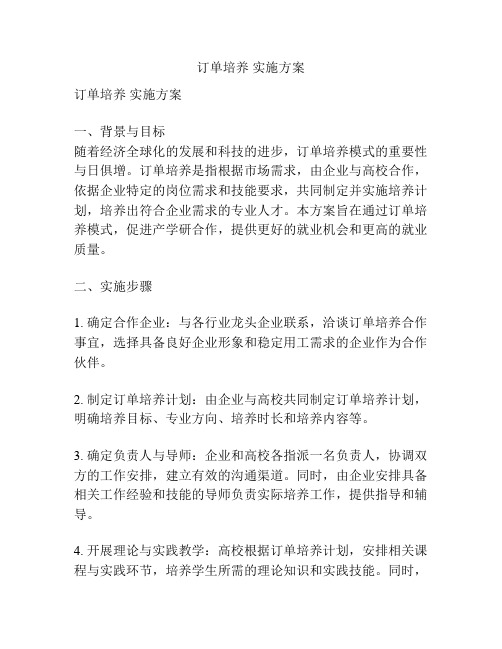 订单培养 实施方案

订单培养 实施方案

一、背景与目标
随着经济全球化的发展和科技的进步，订单培养模式的重要性与日俱增。订单培养是指根据市场需求，由企业与高校合作，依据企业特定的岗位需求和技能要求，共同制定并实施培养计划，培养出符合企业需求的专业人才。本方案旨在通过订单培养模式，促进产学研合作，提供更好的就业机会和更高的就业质量。

二、实施步骤

1. 确定合作企业：与各行业龙头企业联系，洽谈订单培养合作事宜，选择具备良好企业形象和稳定用工需求的企业作为合作伙伴。

2. 制定订单培养计划：由企业与高校共同制定订单培养计划，明确培养目标、专业方向、培养时长和培养内容等。

3. 确定负责人与导师：企业和高校各指派一名负责人，协调双方的工作安排，建立有效的沟通渠道。同时，由企业安排具备相关工作经验和技能的导师负责实际培养工作，提供指导和辅导。

4. 开展理论与实践教学：高校根据订单培养计划，安排相关课程与实践环节，培养学生所需的理论知识和实践技能。同时，